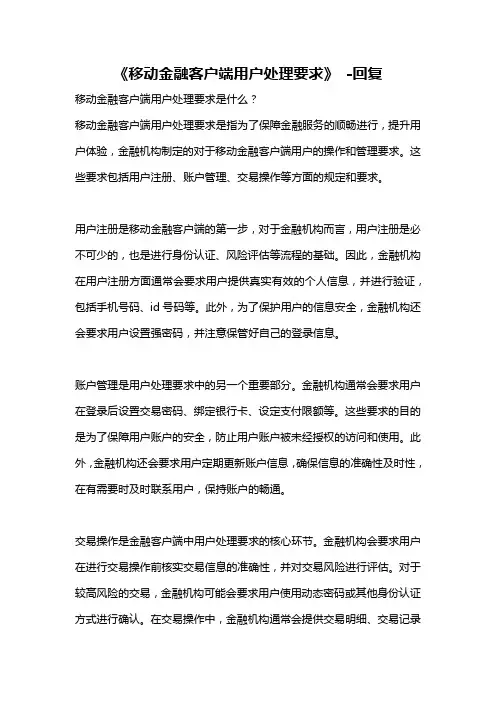 《移动金融客户端用户处理要求》 -回复

移动金融客户端用户处理要求是什么？

移动金融客户端用户处理要求是指为了保障金融服务的顺畅进行，提升用户体验，金融机构制定的对于移动金融客户端用户的操作和管理要求。这些要求包括用户注册、账户管理、交易操作等方面的规定和要求。

用户注册是移动金融客户端的第一步，对于金融机构而言，用户注册是必不可少的，也是进行身份认证、风险评估等流程的基础。因此，金融机构在用户注册方面通常会要求用户提供真实有效的个人信息，并进行验证，包括手机号码、id 号码等。此外，为了保护用户的信息安全，金融机构还会要求用户设置强密码，并注意保管好自己的登录信息。

账户管理是用户处理要求中的另一个重要部分。金融机构通常会要求用户在登录后设置交易密码、绑定银行卡、设定支付限额等。这些要求的目的是为了保障用户账户的安全，防止用户账户被未经授权的访问和使用。此外，金融机构还会要求用户定期更新账户信息，确保信息的准确性及时性，在有需要时及时联系用户，保持账户的畅通。

交易操作是金融客户端中用户处理要求的核心环节。金融机构会要求用户在进行交易操作前核实交易信息的准确性，并对交易风险进行评估。对于较高风险的交易，金融机构可能会要求用户使用动态密码或其他身份认证方式进行确认。在交易操作中，金融机构通常会提供交易明细、交易记录